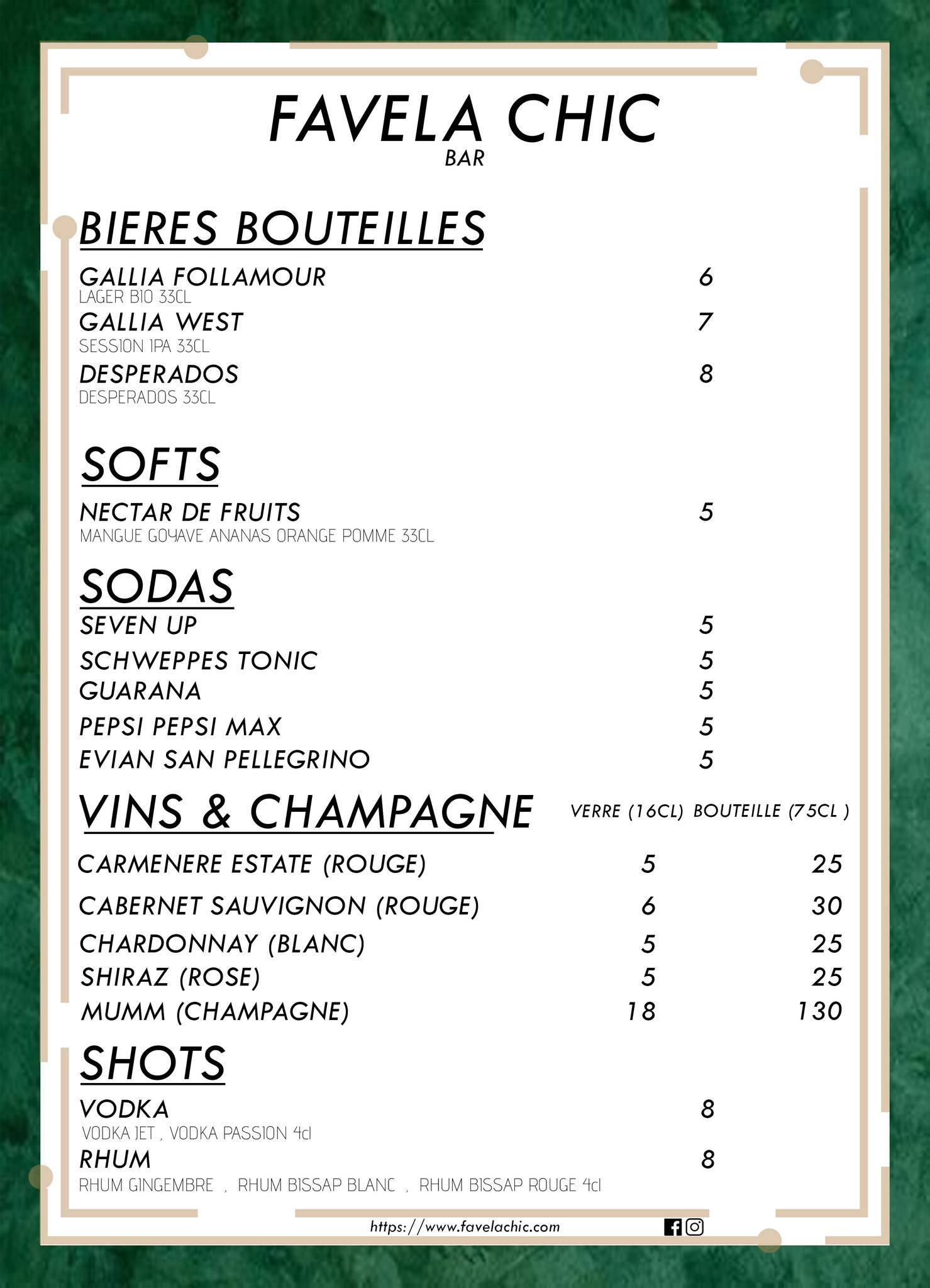 FAVELA CHIC
BAR

BIERES BOUTEILLES

GALLIA FOLLAMOUR 6
LAGER BIO 33CL
GALLIA WEST 7
SESSION IPA 33CL
DESPERADOS 8
DESPERADOS 33CL

SOFTS

NECTAR DE FRUITS 5
MANGUE GOYAVE ANANAS ORANGE POMME 33CL

SODAS

SEVEN UP 5
SCHWEPPES TONIC 5
GUARANA 5
PEPSI PEPSI MAX 5
EVIAN SAN PELLEGRINO 5

VINS & CHAMPAGNE

| | VERRE (16CL) | BOUTEILLE (75CL ) |
|---|---|---|
| CARMENERE ESTATE (ROUGE) | 5 | 25 |
| CABERNET SAUVIGNON (ROUGE) | 6 | 30 |
| CHARDONNAY (BLANC) | 5 | 25 |
| SHIRAZ (ROSE) | 5 | 25 |
| MUMM (CHAMPAGNE) | 18 | 130 |

SHOTS

VODKA 8
VODKA JET , VODKA PASSION 4cl
RHUM 8
RHUM GINGEMBRE , RHUM BISSAP BLANC , RHUM BISSAP ROUGE 4cl

https://www.favelachic.com